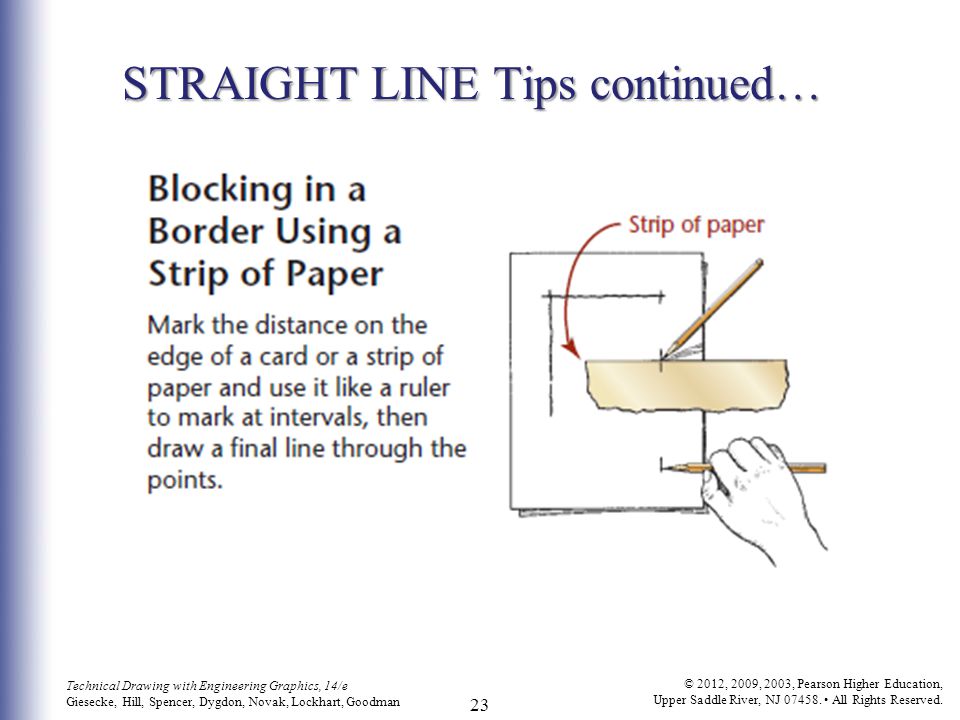 STRAIGHT LINE Tips continued…

Blocking in a Border Using a Strip of Paper

Mark the distance on the edge of a card or a strip of paper and use it like a ruler to mark at intervals, then draw a final line through the points.

Strip of paper

Technical Drawing with Engineering Graphics, 14/e
Giesecke, Hill, Spencer, Dygdon, Novak, Lockhart, Goodman

23

© 2012, 2009, 2003, Pearson Higher Education,
Upper Saddle River, NJ 07458. • All Rights Reserved.